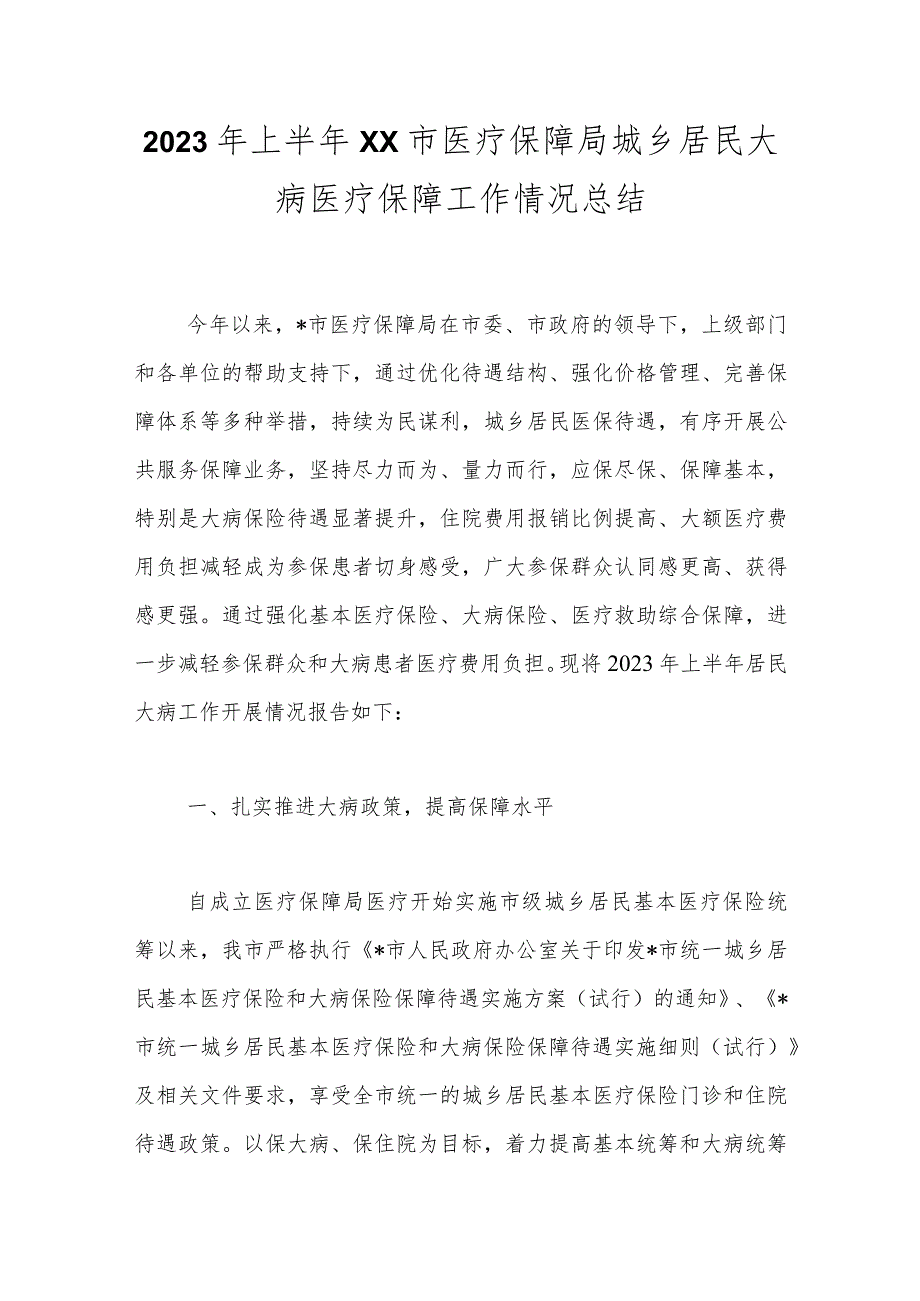 2023年上半年XX市医疗保障局城乡居民大病医疗保障工作情况总结

今年以来，*市医疗保障局在市委、市政府的领导下，上级部门和各单位的帮助支持下，通过优化待遇结构、强化价格管理、完善保障体系等多种举措，持续为民谋利，城乡居民医保待遇，有序开展公共服务保障业务，坚持尽力而为、量力而行，应保尽保、保障基本，特别是大病保险待遇显著提升，住院费用报销比例提高、大额医疗费用负担减轻成为参保患者切身感受，广大参保群众认同感更高、获得感更强。通过强化基本医疗保险、大病保险、医疗救助综合保障，进一步减轻参保群众和大病患者医疗费用负担。现将2023年上半年居民大病工作开展情况报告如下：

一、扎实推进大病政策，提高保障水平

自成立医疗保障局医疗开始实施市级城乡居民基本医疗保险统筹以来，我市严格执行《*市人民政府办公室关于印发*市统一城乡居民基本医疗保险和大病保险保障待遇实施方案（试行）的通知》、《*市统一城乡居民基本医疗保险和大病保险保障待遇实施细则（试行）》及相关文件要求，享受全市统一的城乡居民基本医疗保险门诊和住院待遇政策。以保大病、保住院为目标，着力提高基本统筹和大病统筹